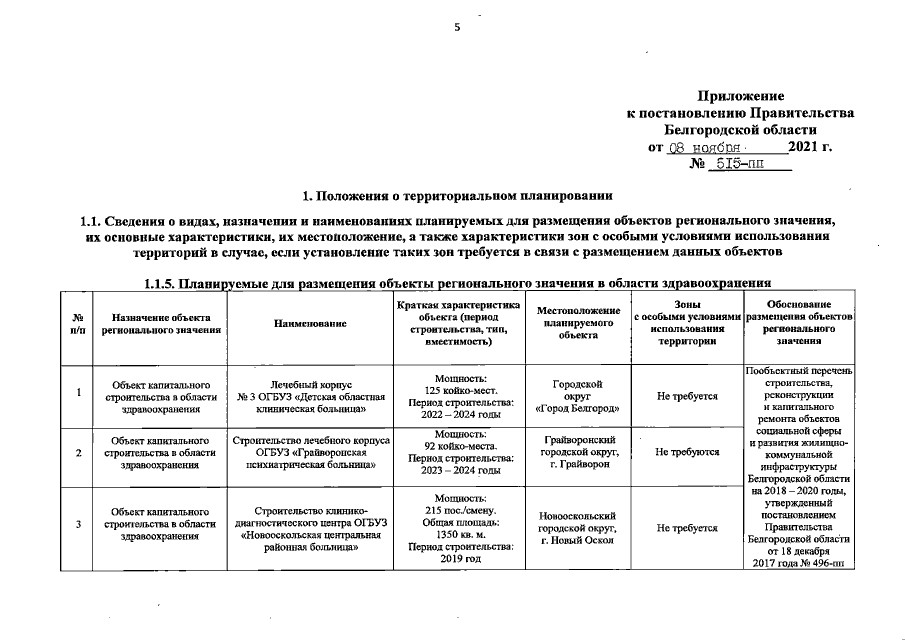 5

Приложение
к постановлению Правительства
Белгородской области
от 08 ноября 2021 г.
№ 515-пп

1. Положения о территориальном планировании

1.1. Сведения о видах, назначении и наименованиях планируемых для размещения объектов регионального значения, их основные характеристики, их местоположение, а также характеристики зон с особыми условиями использования территорий в случае, если установление таких зон требуется в связи с размещением данных объектов

1.1.5. Планируемые для размещения объекты регионального значения в области здравоохранения

| № п/п | Назначение объекта регионального значения | Наименование | Краткая характеристика объекта (период строительства, тип, вместимость) | Местоположение планируемого объекта | Зоны с особыми условиями использования территории | Обоснование размещения объектов регионального значения |
|---|---|---|---|---|---|---|
| 1 | Объект капитального строительства в области здравоохранения | Лечебный корпус № 3 ОГБУЗ «Детская областная клиническая больница» | Мощность: 125 койко-мест. Период строительства: 2022 – 2024 годы | Городской округ «Город Белгород» | Не требуется | Пообъектный перечень строительства, реконструкции и капитального ремонта объектов социальной сферы и развития жилищно-коммунальной инфраструктуры Белгородской области на 2018 – 2020 годы, утвержденный постановлением Правительства Белгородской области от 18 декабря 2017 года № 496-пп |
| 2 | Объект капитального строительства в области здравоохранения | Строительство лечебного корпуса ОГБУЗ «Грайворонская психиатрическая больница» | Мощность: 92 койко-места. Период строительства: 2023 – 2024 годы | Грайворонский городской округ, г. Грайворон | Не требуются | |
| 3 | Объект капитального строительства в области здравоохранения | Строительство клинико-диагностического центра ОГБУЗ «Новооскольская центральная районная больница» | Мощность: 215 пос./смену. Общая площадь: 1350 кв. м. Период строительства: 2019 год | Новооскольский городской округ, г. Новый Оскол | Не требуется | |